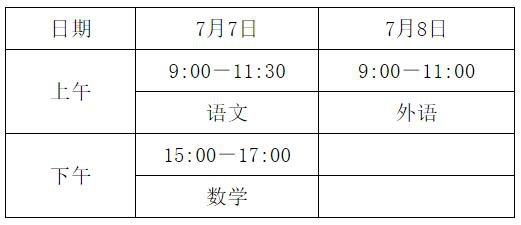 | 日期 | 7月7日 | 7月8日 |
|---|---|---|
| 上午 | 9:00—11:30 | 9:00—11:00 |
| | 语文 | 外语 |
| 下午 | 15:00—17:00 | |
| | 数学 | |